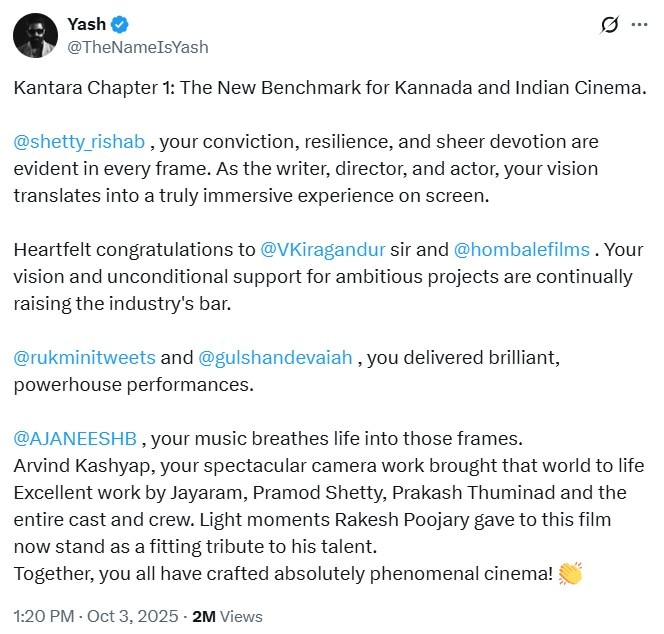 Yash
@TheNameIsYash

Kantara Chapter 1: The New Benchmark for Kannada and Indian Cinema.

@shetty_rishab , your conviction, resilience, and sheer devotion are evident in every frame. As the writer, director, and actor, your vision translates into a truly immersive experience on screen.

Heartfelt congratulations to @VKiragandur sir and @hombalefilms . Your vision and unconditional support for ambitious projects are continually raising the industry's bar.

@rukminitweets and @gulshandevaiah , you delivered brilliant, powerhouse performances.

@AJANEESHB , your music breathes life into those frames.
Arvind Kashyap, your spectacular camera work brought that world to life
Excellent work by Jayaram, Pramod Shetty, Prakash Thuminad and the entire cast and crew. Light moments Rakesh Poojary gave to this film now stand as a fitting tribute to his talent.
Together, you all have crafted absolutely phenomenal cinema! 👏

1:20 PM · Oct 3, 2025 · 2M Views